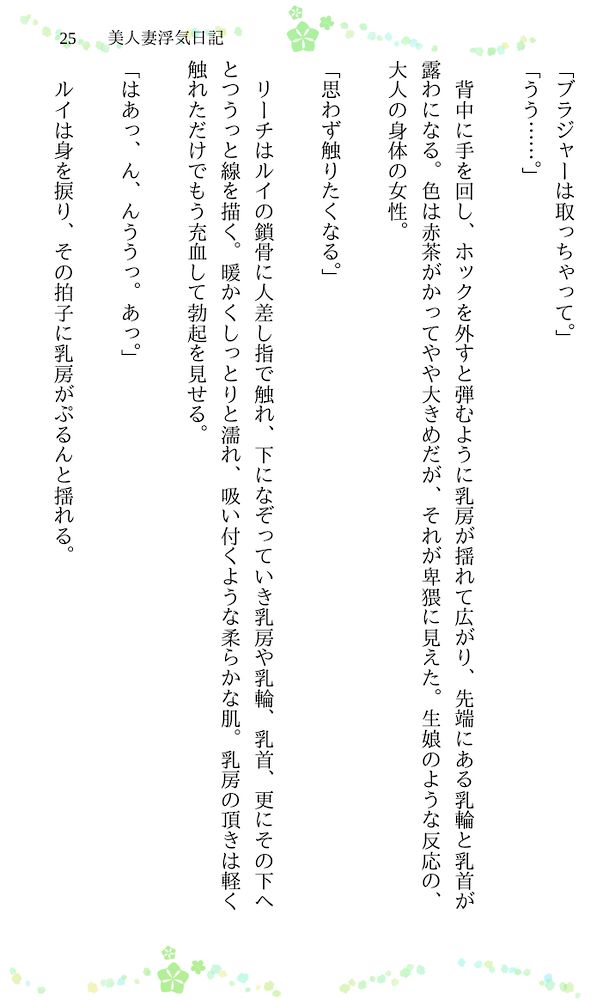 25　美人妻浮気日記

「ブラジャーは取っちゃって。」

「うう……。」

背中に手を回し、ホックを外すと弾むように乳房が揺れて広がり、先端にある乳輪と乳首が露わになる。色は赤茶がかってやや大きめだが、それが卑猥に見えた。生娘のような反応の、大人の身体の女性。

「思わず触りたくなる。」

リーチはルイの鎖骨に人差し指で触れ、下になぞっていき乳房や乳輪、乳首、更にその下へとつうっと線を描く。暖かくしっとりと濡れ、吸い付くような柔らかな肌。乳房の頂きは軽く触れただけでもう充血して勃起を見せる。

「はあっ、ん、んううっ。あっ。」

ルイは身を捩り、その拍子に乳房がぷるんと揺れる。